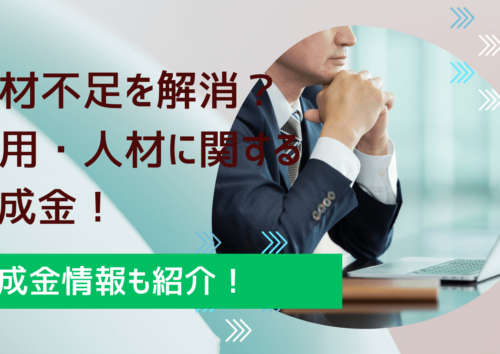 材不足を解消？
用・人材に関する
成金！

成金情報も紹介！